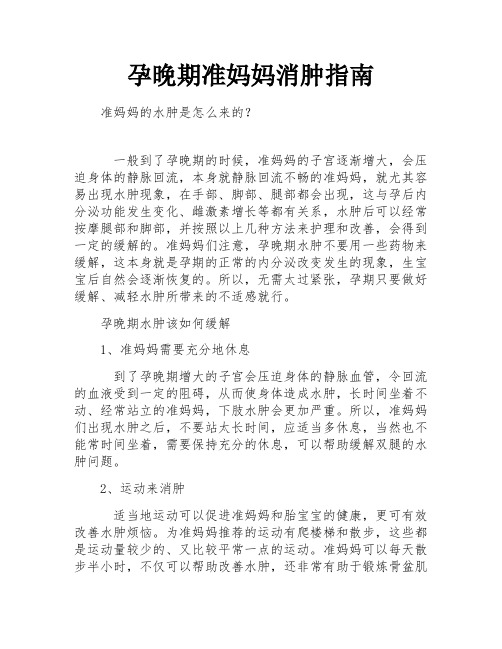 孕晚期准妈妈消肿指南

准妈妈的水肿是怎么来的？

一般到了孕晚期的时候，准妈妈的子宫逐渐增大，会压迫身体的静脉回流，本身就静脉回流不畅的准妈妈，就尤其容易出现水肿现象，在手部、脚部、腿部都会出现，这与孕后内分泌功能发生变化、雌激素增长等都有关系，水肿后可以经常按摩腿部和脚部，并按照以上几种方法来护理和改善，会得到一定的缓解的。准妈妈们注意，孕晚期水肿不要用一些药物来缓解，这本身就是孕期的正常的内分泌改变发生的现象，生宝宝后自然会逐渐恢复的。所以，无需太过紧张，孕期只要做好缓解、减轻水肿所带来的不适感就行。

孕晚期水肿该如何缓解

1、准妈妈需要充分地休息

到了孕晚期增大的子宫会压迫身体的静脉血管，令回流的血液受到一定的阻碍，从而使身体造成水肿，长时间坐着不动、经常站立的准妈妈，下肢水肿会更加严重。所以，准妈妈们出现水肿之后，不要站太长时间，应适当多休息，当然也不能常时间坐着，需要保持充分的休息，可以帮助缓解双腿的水肿问题。

2、运动来消肿

适当地运动可以促进准妈妈和胎宝宝的健康，更可有效改善水肿烦恼。为准妈妈推荐的运动有爬楼梯和散步，这些都是运动量较少的、又比较平常一点的运动。准妈妈可以每天散步半小时，不仅可以帮助改善水肿，还非常有助于锻炼骨盆肌